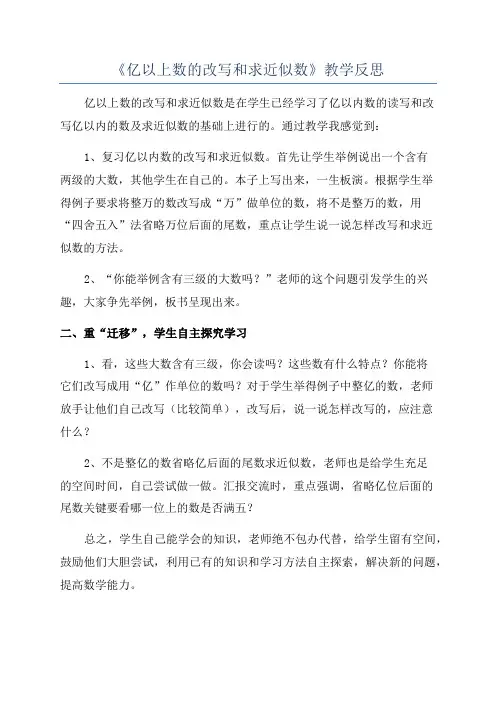 《亿以上数的改写和求近似数》教学反思

亿以上数的改写和求近似数是在学生已经学习了亿以内数的读写和改写亿以内的数及求近似数的基础上进行的。通过教学我感觉到：

1、复习亿以内数的改写和求近似数。首先让学生举例说出一个含有两级的大数，其他学生在自己的。本子上写出来，一生板演。根据学生举得例子要求将整万的数改写成“万”做单位的数，将不是整万的数，用“四舍五入”法省略万位后面的尾数，重点让学生说一说怎样改写和求近似数的方法。

2、“你能举例含有三级的大数吗？”老师的这个问题引发学生的兴趣，大家争先举例，板书呈现出来。

二、重“迁移”，学生自主探究学习

1、看，这些大数含有三级，你会读吗？这些数有什么特点？你能将它们改写成用“亿”作单位的数吗？对于学生举得例子中整亿的数，老师放手让他们自己改写（比较简单），改写后，说一说怎样改写的，应注意什么？

2、不是整亿的数省略亿后面的尾数求近似数，老师也是给学生充足的空间时间，自己尝试做一做。汇报交流时，重点强调，省略亿位后面的尾数关键要看哪一位上的数是否满五？

总之，学生自己能学会的知识，老师绝不包办代替，给学生留有空间，鼓励他们大胆尝试，利用已有的知识和学习方法自主探索，解决新的问题，提高数学能力。